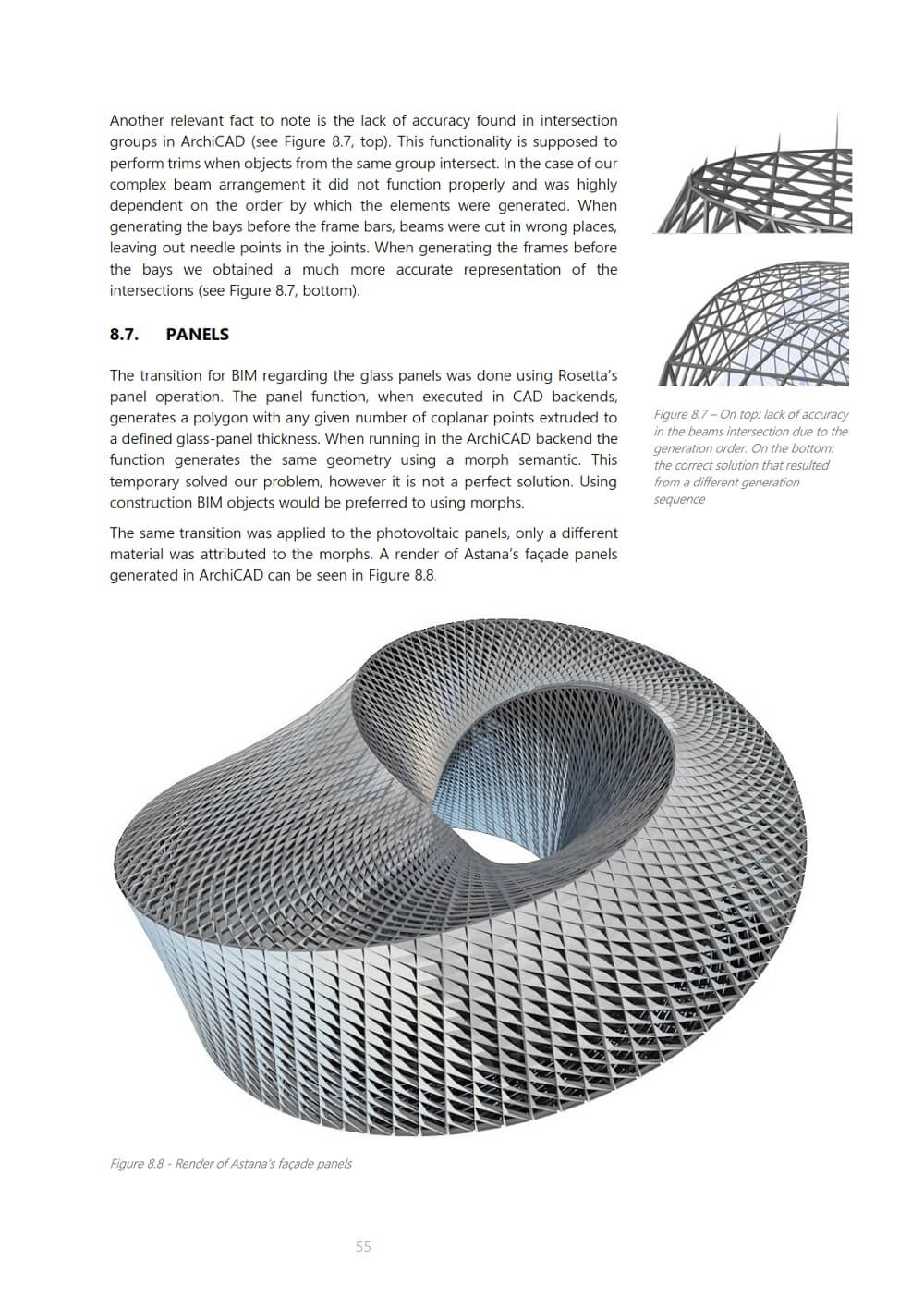 Another relevant fact to note is the lack of accuracy found in intersection groups in ArchiCAD (see Figure 8.7, top). This functionality is supposed to perform trims when objects from the same group intersect. In the case of our complex beam arrangement it did not function properly and was highly dependent on the order by which the elements were generated. When generating the bays before the frame bars, beams were cut in wrong places, leaving out needle points in the joints. When generating the frames before the bays we obtained a much more accurate representation of the intersections (see Figure 8.7, bottom).

8.7. PANELS

The transition for BIM regarding the glass panels was done using Rosetta's panel operation. The panel function, when executed in CAD backends, generates a polygon with any given number of coplanar points extruded to a defined glass-panel thickness. When running in the ArchiCAD backend the function generates the same geometry using a morph semantic. This temporary solved our problem, however it is not a perfect solution. Using construction BIM objects would be preferred to using morphs.

The same transition was applied to the photovoltaic panels, only a different material was attributed to the morphs. A render of Astana's façade panels generated in ArchiCAD can be seen in Figure 8.8.

Figure 8.7 – On top: lack of accuracy in the beams intersection due to the generation order. On the bottom: the correct solution that resulted from a different generation sequence

Figure 8.8 - Render of Astana's façade panels

55